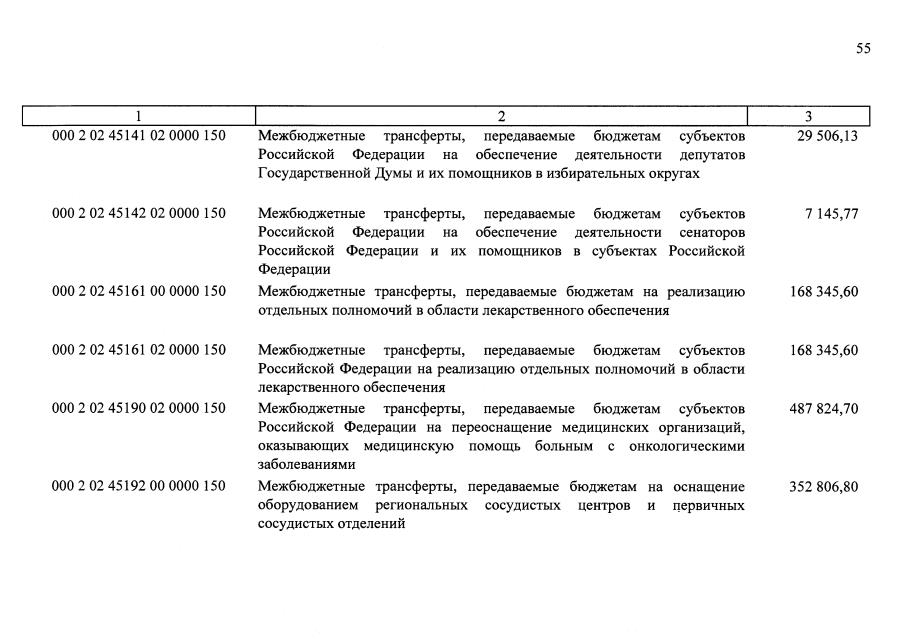 55

| 1 | 2 | 3 |
|---|---|---|
| 000 2 02 45141 02 0000 150 | Межбюджетные трансферты, передаваемые бюджетам субъектов Российской Федерации на обеспечение деятельности депутатов Государственной Думы и их помощников в избирательных округах | 29 506,13 |
| 000 2 02 45142 02 0000 150 | Межбюджетные трансферты, передаваемые бюджетам субъектов Российской Федерации на обеспечение деятельности сенаторов Российской Федерации и их помощников в субъектах Российской Федерации | 7 145,77 |
| 000 2 02 45161 00 0000 150 | Межбюджетные трансферты, передаваемые бюджетам на реализацию отдельных полномочий в области лекарственного обеспечения | 168 345,60 |
| 000 2 02 45161 02 0000 150 | Межбюджетные трансферты, передаваемые бюджетам субъектов Российской Федерации на реализацию отдельных полномочий в области лекарственного обеспечения | 168 345,60 |
| 000 2 02 45190 02 0000 150 | Межбюджетные трансферты, передаваемые бюджетам субъектов Российской Федерации на переоснащение медицинских организаций, оказывающих медицинскую помощь больным с онкологическими заболеваниями | 487 824,70 |
| 000 2 02 45192 00 0000 150 | Межбюджетные трансферты, передаваемые бюджетам на оснащение оборудованием региональных сосудистых центров и первичных сосудистых отделений | 352 806,80 |